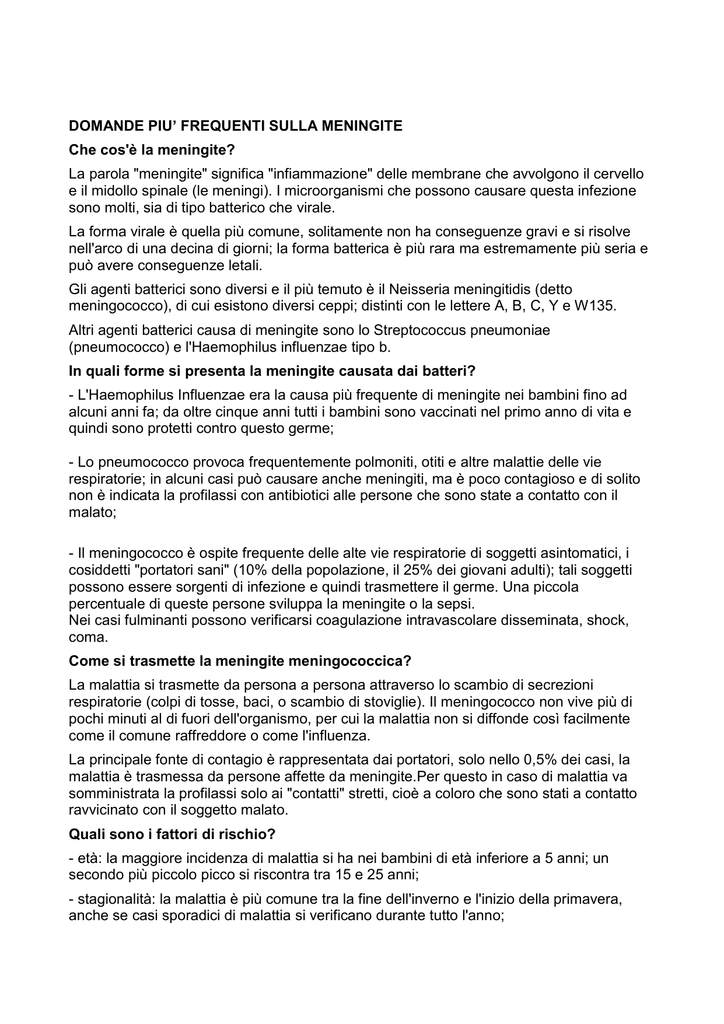 DOMANDE PIU' FREQUENTI SULLA MENINGITE

Che cos'è la meningite?

La parola "meningite" significa "infiammazione" delle membrane che avvolgono il cervello e il midollo spinale (le meningi). I microorganismi che possono causare questa infezione sono molti, sia di tipo batterico che virale.

La forma virale è quella più comune, solitamente non ha conseguenze gravi e si risolve nell'arco di una decina di giorni; la forma batterica è più rara ma estremamente più seria e può avere conseguenze letali.

Gli agenti batterici sono diversi e il più temuto è il Neisseria meningitidis (detto meningococco), di cui esistono diversi ceppi; distinti con le lettere A, B, C, Y e W135.

Altri agenti batterici causa di meningite sono lo Streptococcus pneumoniae (pneumococco) e l'Haemophilus influenzae tipo b.

In quali forme si presenta la meningite causata dai batteri?

- L'Haemophilus Influenzae era la causa più frequente di meningite nei bambini fino ad alcuni anni fa; da oltre cinque anni tutti i bambini sono vaccinati nel primo anno di vita e quindi sono protetti contro questo germe;

- Lo pneumococco provoca frequentemente polmoniti, otiti e altre malattie delle vie respiratorie; in alcuni casi può causare anche meningiti, ma è poco contagioso e di solito non è indicata la profilassi con antibiotici alle persone che sono state a contatto con il malato;

- Il meningococco è ospite frequente delle alte vie respiratorie di soggetti asintomatici, i cosiddetti "portatori sani" (10% della popolazione, il 25% dei giovani adulti); tali soggetti possono essere sorgenti di infezione e quindi trasmettere il germe. Una piccola percentuale di queste persone sviluppa la meningite o la sepsi.
Nei casi fulminanti possono verificarsi coagulazione intravascolare disseminata, shock, coma.

Come si trasmette la meningite meningococcica?

La malattia si trasmette da persona a persona attraverso lo scambio di secrezioni respiratorie (colpi di tosse, baci, o scambio di stoviglie). Il meningococco non vive più di pochi minuti al di fuori dell'organismo, per cui la malattia non si diffonde così facilmente come il comune raffreddore o come l'influenza.

La principale fonte di contagio è rappresentata dai portatori, solo nello 0,5% dei casi, la malattia è trasmessa da persone affette da meningite.Per questo in caso di malattia va somministrata la profilassi solo ai "contatti" stretti, cioè a coloro che sono stati a contatto ravvicinato con il soggetto malato.

Quali sono i fattori di rischio?

- età: la maggiore incidenza di malattia si ha nei bambini di età inferiore a 5 anni; un secondo più piccolo picco si riscontra tra 15 e 25 anni;

- stagionalità: la malattia è più comune tra la fine dell'inverno e l'inizio della primavera, anche se casi sporadici di malattia si verificano durante tutto l'anno;